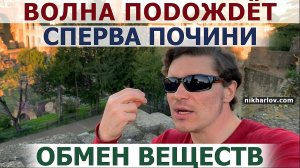 ВОЛНА ПОДОЖДЁТ
СПЕРВА ПОЧИНИ

nikharlov.com

ОБМЕН ВЕЩЕСТВ